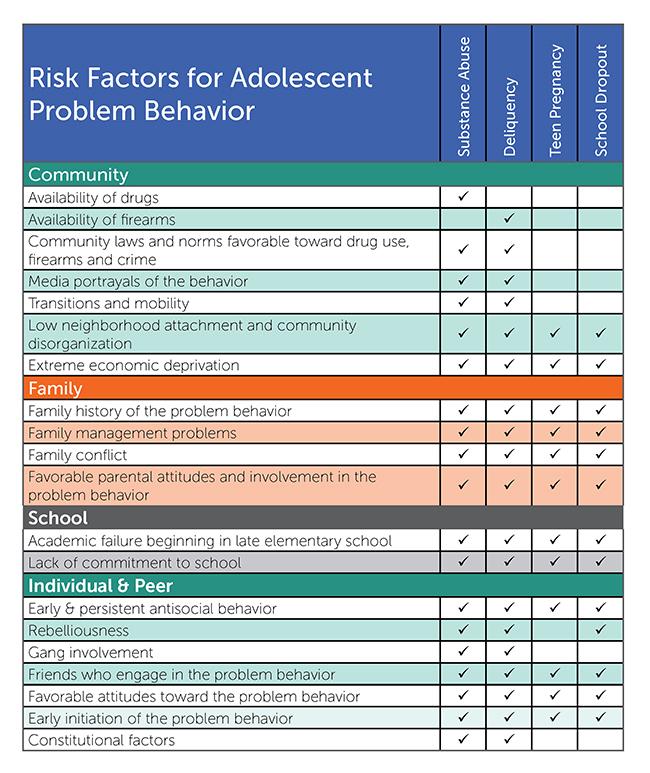 | Risk Factors for Adolescent Problem Behavior | Substance Abuse | Deliquency | Teen Pregnancy | School Dropout |
|---|---|---|---|---|
| **Community** | | | | |
| Availability of drugs | ✓ | | | |
| Availability of firearms | | ✓ | | |
| Community laws and norms favorable toward drug use, firearms and crime | ✓ | ✓ | | |
| Media portrayals of the behavior | ✓ | ✓ | | |
| Transitions and mobility | ✓ | ✓ | | |
| Low neighborhood attachment and community disorganization | ✓ | ✓ | ✓ | ✓ |
| Extreme economic deprivation | ✓ | ✓ | ✓ | ✓ |
| **Family** | | | | |
| Family history of the problem behavior | ✓ | ✓ | ✓ | ✓ |
| Family management problems | ✓ | ✓ | ✓ | ✓ |
| Family conflict | ✓ | ✓ | ✓ | ✓ |
| Favorable parental attitudes and involvement in the problem behavior | ✓ | ✓ | ✓ | ✓ |
| **School** | | | | |
| Academic failure beginning in late elementary school | ✓ | ✓ | ✓ | ✓ |
| Lack of commitment to school | ✓ | ✓ | ✓ | ✓ |
| **Individual & Peer** | | | | |
| Early & persistent antisocial behavior | ✓ | ✓ | ✓ | ✓ |
| Rebelliousness | ✓ | ✓ | | ✓ |
| Gang involvement | ✓ | ✓ | | |
| Friends who engage in the problem behavior | ✓ | ✓ | ✓ | ✓ |
| Favorable attitudes toward the problem behavior | ✓ | ✓ | ✓ | ✓ |
| Early initiation of the problem behavior | ✓ | ✓ | ✓ | ✓ |
| Constitutional factors | ✓ | ✓ | | |